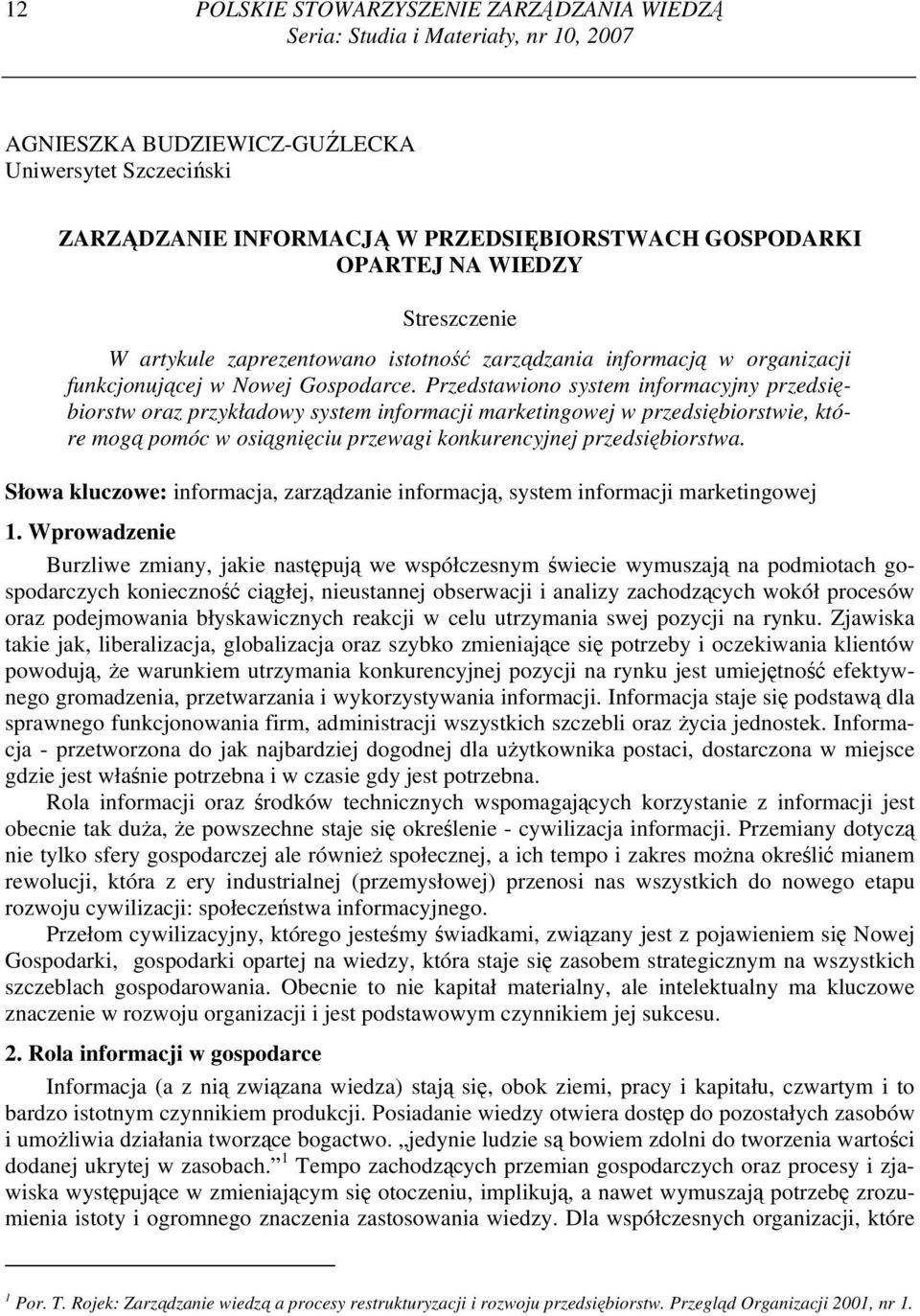 12 POLSKIE STOWARZYSZENIE ZARZĄDZANIA WIEDZĄ
Seria: Studia i Materiały, nr 10, 2007

AGNIESZKA BUDZIEWICZ-GUŹLECKA
Uniwersytet Szczeciński

ZARZĄDZANIE INFORMACJĄ W PRZEDSIĘBIORSTWACH GOSPODARKI OPARTEJ NA WIEDZY

Streszczenie

W artykule zaprezentowano istotność zarządzania informacją w organizacji funkcjonującej w Nowej Gospodarce. Przedstawiono system informacyjny przedsiębiorstw oraz przykładowy system informacji marketingowej w przedsiębiorstwie, które mogą pomóc w osiągnięciu przewagi konkurencyjnej przedsiębiorstwa.

Słowa kluczowe: informacja, zarządzanie informacją, system informacji marketingowej

1. Wprowadzenie

Burzliwe zmiany, jakie następują we współczesnym świecie wymuszają na podmiotach gospodarczych konieczność ciągłej, nieustannej obserwacji i analizy zachodzących wokół procesów oraz podejmowania błyskawicznych reakcji w celu utrzymania swej pozycji na rynku. Zjawiska takie jak, liberalizacja, globalizacja oraz szybko zmieniające się potrzeby i oczekiwania klientów powodują, że warunkiem utrzymania konkurencyjnej pozycji na rynku jest umiejętność efektywnego gromadzenia, przetwarzania i wykorzystywania informacji. Informacja staje się podstawą dla sprawnego funkcjonowania firm, administracji wszystkich szczebli oraz życia jednostek. Informacja - przetworzona do jak najbardziej dogodnej dla użytkownika postaci, dostarczona w miejsce gdzie jest właśnie potrzebna i w czasie gdy jest potrzebna.

Rola informacji oraz środków technicznych wspomagających korzystanie z informacji jest obecnie tak duża, że powszechne staje się określenie - cywilizacja informacji. Przemiany dotyczą nie tylko sfery gospodarczej ale również społecznej, a ich tempo i zakres można określić mianem rewolucji, która z ery industrialnej (przemysłowej) przenosi nas wszystkich do nowego etapu rozwoju cywilizacji: społeczeństwa informacyjnego.

Przełom cywilizacyjny, którego jesteśmy świadkami, związany jest z pojawieniem się Nowej Gospodarki, gospodarki opartej na wiedzy, która staje się zasobem strategicznym na wszystkich szczeblach gospodarowania. Obecnie to nie kapitał materialny, ale intelektualny ma kluczowe znaczenie w rozwoju organizacji i jest podstawowym czynnikiem jej sukcesu.

2. Rola informacji w gospodarce

Informacja (a z nią związana wiedza) stają się, obok ziemi, pracy i kapitału, czwartym i to bardzo istotnym czynnikiem produkcji. Posiadanie wiedzy otwiera dostęp do pozostałych zasobów i umożliwia działania tworzące bogactwo. „jedynie ludzie są bowiem zdolni do tworzenia wartości dodanej ukrytej w zasobach.” $^1$ Tempo zachodzących przemian gospodarczych oraz procesy i zjawiska występujące w zmieniającym się otoczeniu, implikują, a nawet wymuszają potrzebę zrozumienia istoty i ogromnego znaczenia zastosowania wiedzy. Dla współczesnych organizacji, które

$^1$ Por. T. Rojek: Zarządzanie wiedzą a procesy restrukturyzacji i rozwoju przedsiębiorstw. Przegląd Organizacji 2001, nr 1.